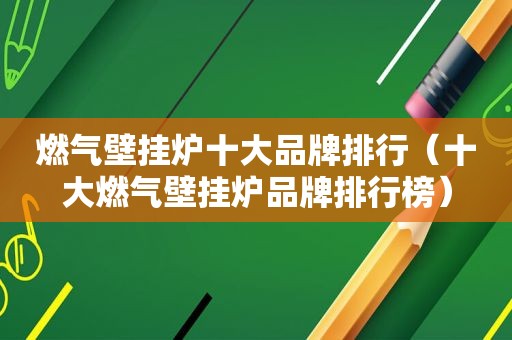 燃气壁挂炉十大品牌排行（十大燃气壁挂炉品牌排行榜）